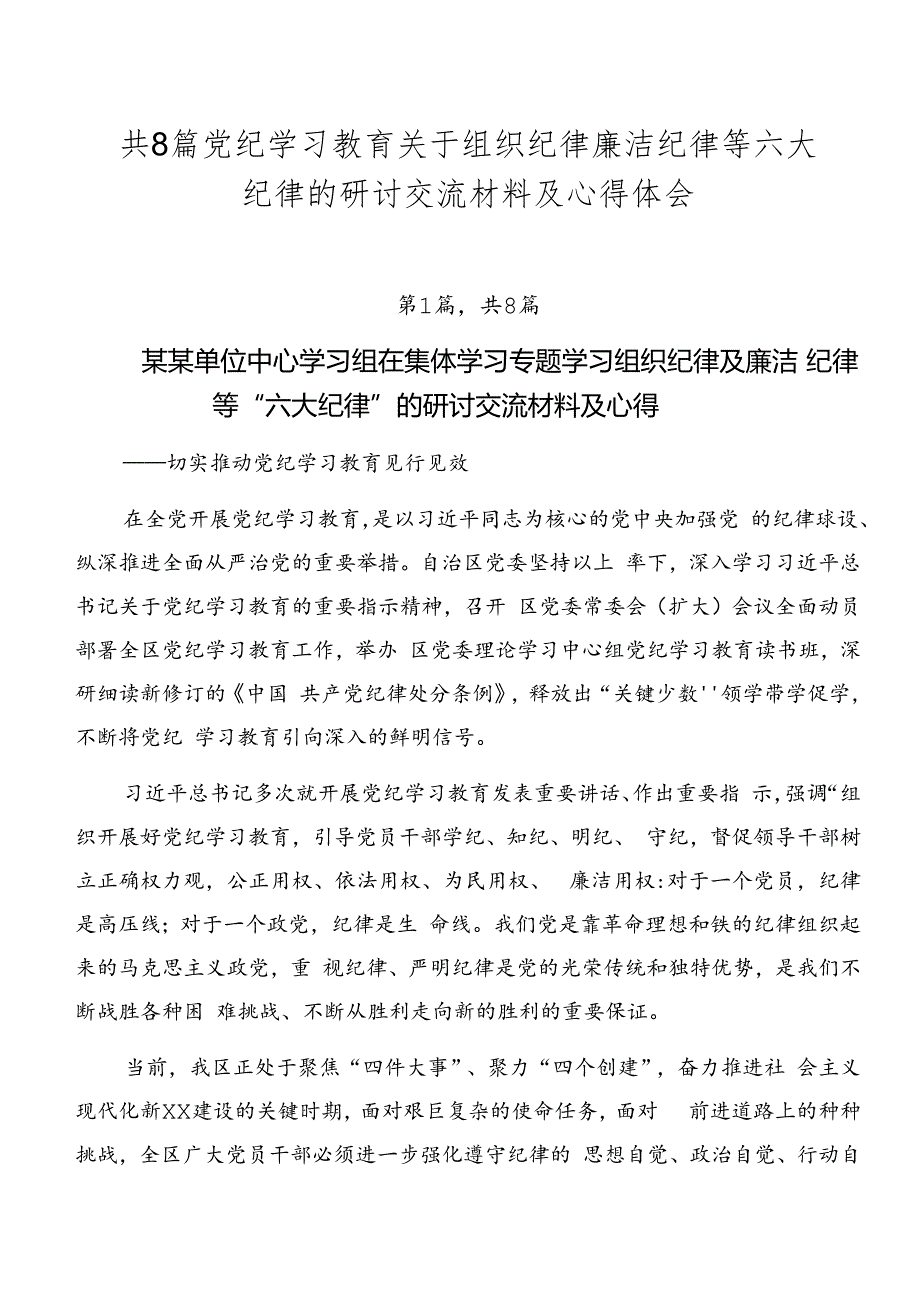 共8篇党纪学习教育关于组织纪律廉洁纪律等六大纪律的研讨交流材料及心得体会

第1篇，共8篇

某某单位中心学习组在集体学习专题学习组织纪律及廉洁 纪律等“六大纪律”的研讨交流材料及心得

——切实推动党纪学习教育见行见效

在全党开展党纪学习教育，是以习近平同志为核心的党中央加强党 的纪律球设、纵深推进全面从严治党的重要举措。自治区党委坚持以上 率下，深入学习习近平总书记关于党纪学习教育的重要指示精神，召开 区党委常委会（扩大）会议全面动员部署全区党纪学习教育工作，举办 区党委理论学习中心组党纪学习教育读书班，深研细读新修订的《中国 共产党纪律处分条例》，释放出“关键少数''领学带学促学，不断将党纪 学习教育引向深入的鲜明信号。

习近平总书记多次就开展党纪学习教育发表重要讲话、作出重要指 示，强调“组织开展好党纪学习教育，引导党员干部学纪、知纪、明纪、 守纪，督促领导干部树立正确权力观，公正用权、依法用权、为民用权、 廉洁用权：对于一个党员，纪律是高压线；对于一个政党，纪律是生 命线。我们党是靠革命理想和铁的纪律组织起来的马克思主义政党，重 视纪律、严明纪律是党的光荣传统和独特优势，是我们不断战胜各种困 难挑战、不断从胜利走向新的胜利的重要保证。

当前，我区正处于聚焦“四件大事”、聚力“四个创建”，奋力推进社 会主义现代化新XX建设的关键时期，面对艰巨复杂的使命任务，面对 前进道路上的种种挑战，全区广大党员干部必须进一步强化遵守纪律的 思想自觉、政治自觉、行动自